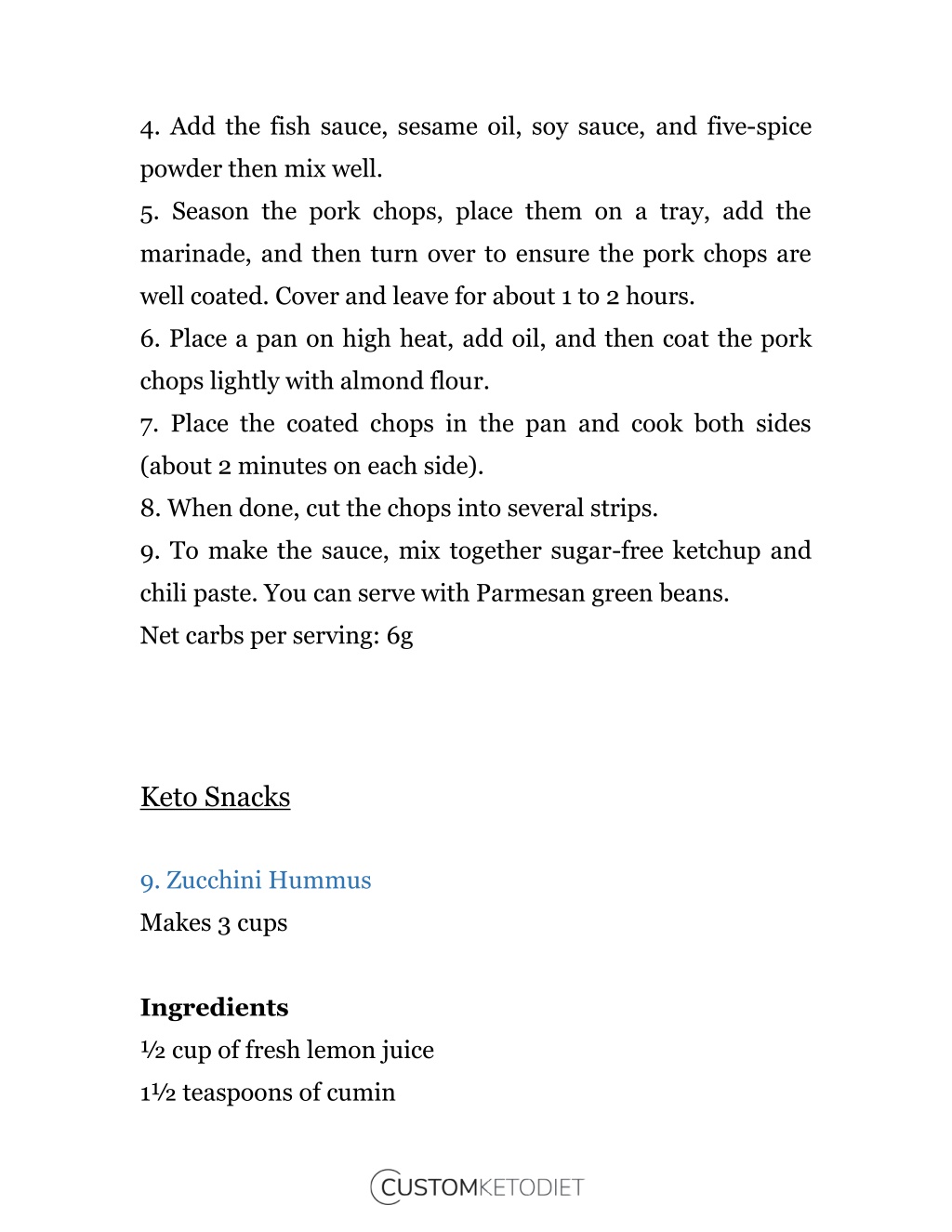 4. Add the fish sauce, sesame oil, soy sauce, and five-spice powder then mix well.
5. Season the pork chops, place them on a tray, add the marinade, and then turn over to ensure the pork chops are well coated. Cover and leave for about 1 to 2 hours.
6. Place a pan on high heat, add oil, and then coat the pork chops lightly with almond flour.
7. Place the coated chops in the pan and cook both sides (about 2 minutes on each side).
8. When done, cut the chops into several strips.
9. To make the sauce, mix together sugar-free ketchup and chili paste. You can serve with Parmesan green beans.
Net carbs per serving: 6g

Keto Snacks

9. Zucchini Hummus
Makes 3 cups

Ingredients
½ cup of fresh lemon juice
1½ teaspoons of cumin

CUSTOMKETODIET